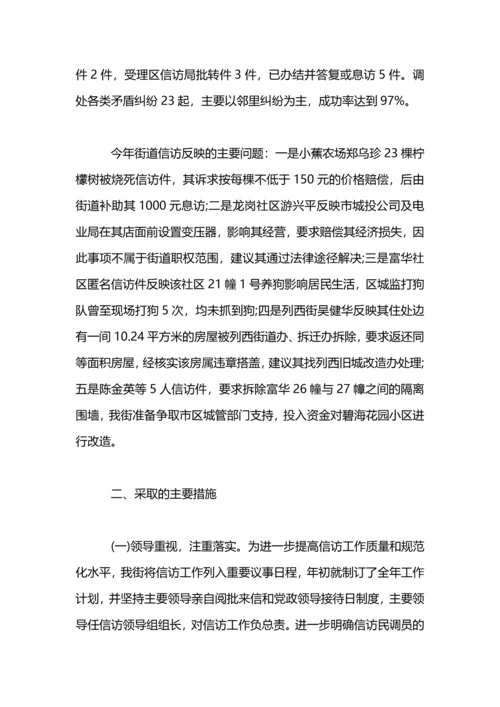 件 2 件，受理区信访局批转件 3 件，已办结并答复或息访 5 件。调处各类矛盾纠纷 23 起，主要以邻里纠纷为主，成功率达到 97%。

今年街道信访反映的主要问题：一是小蕉农场郑乌珍 23 棵柠檬树被烧死信访件，其诉求按每棵不低于 150 元的价格赔偿，后由街道补助其 1000 元息访;二是龙岗社区游兴平反映市城投公司及电业局在其店面前设置变压器，影响其经营，要求赔偿其经济损失，因此事项不属于街道职权范围，建议其通过法律途径解决;三是富华社区匿名信访件反映该社区 21 幢 1 号养狗影响居民生活，区城监打狗队曾至现场打狗 5 次，均未抓到狗;四是列西街吴健华反映其住处边有一间 10.24 平方米的房屋被列西街道办、拆迁办拆除，要求返还同等面积房屋，经核实该房属违章搭盖，建议其找列西旧城改造办处理;五是陈金英等 5 人信访件，要求拆除富华 26 幢与 27 幢之间的隔离围墙，我街准备争取市区城管部门支持，投入资金对碧海花园小区进行改造。

二、采取的主要措施

(一)领导重视，注重落实。为进一步提高信访工作质量和规范化水平，我街将信访工作列入重要议事日程，年初就制订了全年工作计划，并坚持主要领导亲自阅批来信和党政领导接待日制度，主要领导任信访领导组组长，对信访工作负总责。进一步明确信访民调员的